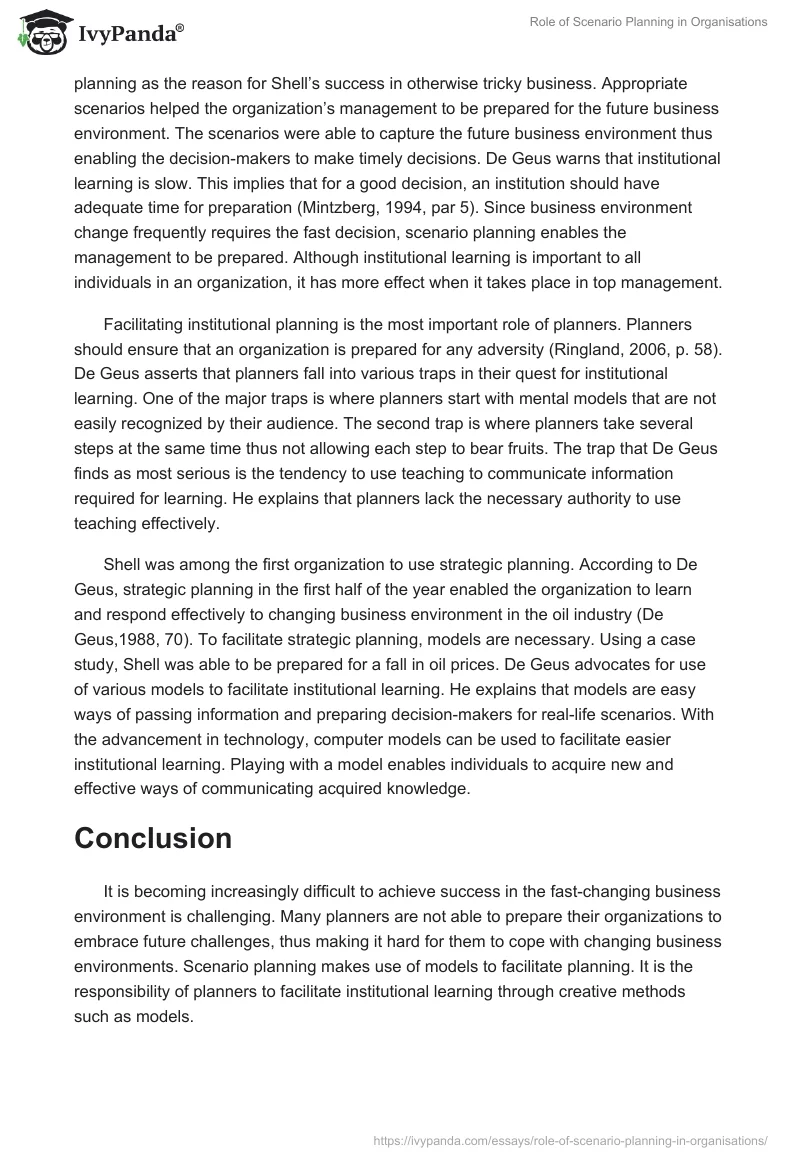 IvyPanda®

Role of Scenario Planning in Organisations

planning as the reason for Shell's success in otherwise tricky business. Appropriate scenarios helped the organization's management to be prepared for the future business environment. The scenarios were able to capture the future business environment thus enabling the decision-makers to make timely decisions. De Geus warns that institutional learning is slow. This implies that for a good decision, an institution should have adequate time for preparation (Mintzberg, 1994, par 5). Since business environment change frequently requires the fast decision, scenario planning enables the management to be prepared. Although institutional learning is important to all individuals in an organization, it has more effect when it takes place in top management.

Facilitating institutional planning is the most important role of planners. Planners should ensure that an organization is prepared for any adversity (Ringland, 2006, p. 58). De Geus asserts that planners fall into various traps in their quest for institutional learning. One of the major traps is where planners start with mental models that are not easily recognized by their audience. The second trap is where planners take several steps at the same time thus not allowing each step to bear fruits. The trap that De Geus finds as most serious is the tendency to use teaching to communicate information required for learning. He explains that planners lack the necessary authority to use teaching effectively.

Shell was among the first organization to use strategic planning. According to De Geus, strategic planning in the first half of the year enabled the organization to learn and respond effectively to changing business environment in the oil industry (De Geus,1988, 70). To facilitate strategic planning, models are necessary. Using a case study, Shell was able to be prepared for a fall in oil prices. De Geus advocates for use of various models to facilitate institutional learning. He explains that models are easy ways of passing information and preparing decision-makers for real-life scenarios. With the advancement in technology, computer models can be used to facilitate easier institutional learning. Playing with a model enables individuals to acquire new and effective ways of communicating acquired knowledge.

Conclusion

It is becoming increasingly difficult to achieve success in the fast-changing business environment is challenging. Many planners are not able to prepare their organizations to embrace future challenges, thus making it hard for them to cope with changing business environments. Scenario planning makes use of models to facilitate planning. It is the responsibility of planners to facilitate institutional learning through creative methods such as models.

https://ivypanda.com/essays/role-of-scenario-planning-in-organisations/